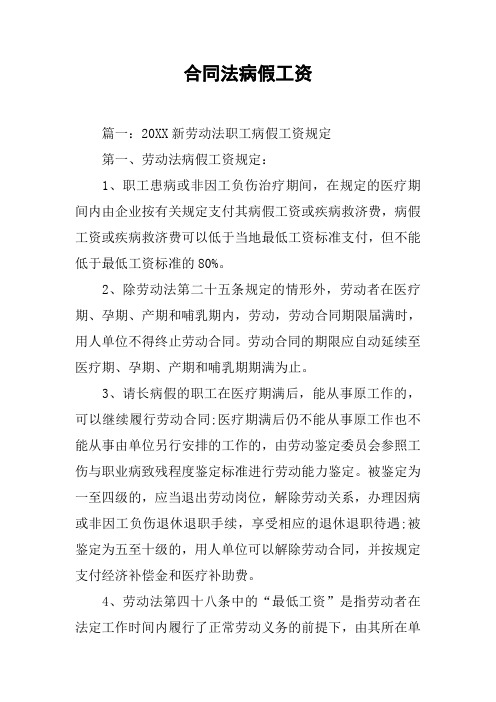 合同法病假工资

篇一：20XX 新劳动法职工病假工资规定

第一、劳动法病假工资规定：

1、职工患病或非因工负伤治疗期间，在规定的医疗期间内由企业按有关规定支付其病假工资或疾病救济费，病假工资或疾病救济费可以低于当地最低工资标准支付，但不能低于最低工资标准的 80%。

2、除劳动法第二十五条规定的情形外，劳动者在医疗期、孕期、产期和哺乳期内，劳动，劳动合同期限届满时，用人单位不得终止劳动合同。劳动合同的期限应自动延续至医疗期、孕期、产期和哺乳期期满为止。

3、请长病假的职工在医疗期满后，能从事原工作的，可以继续履行劳动合同;医疗期满后仍不能从事原工作也不能从事由单位另行安排的工作的，由劳动鉴定委员会参照工伤与职业病致残程度鉴定标准进行劳动能力鉴定。被鉴定为一至四级的，应当退出劳动岗位，解除劳动关系，办理因病或非因工负伤退休退职手续，享受相应的退休退职待遇;被鉴定为五至十级的，用人单位可以解除劳动合同，并按规定支付经济补偿金和医疗补助费。

4、劳动法第四十八条中的“最低工资”是指劳动者在法定工作时间内履行了正常劳动义务的前提下，由其所在单